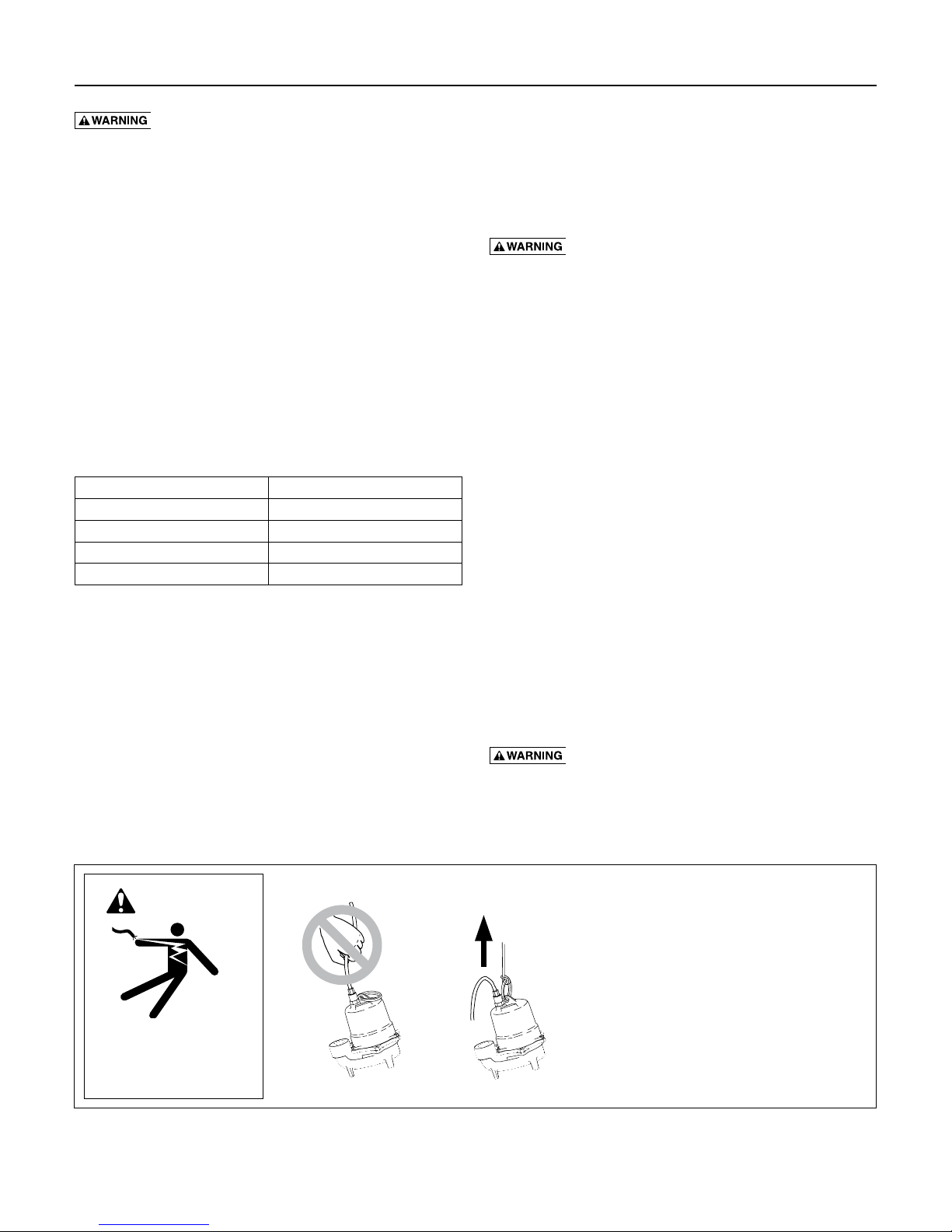 WARNING

WARNING

WARNING